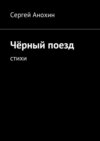 Сергей Анохин

Чёрный поезд

стихи